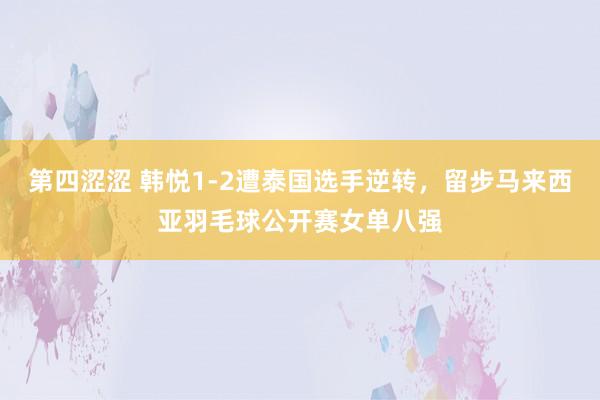 第四涩涩 韩悦1-2遭泰国选手逆转，留步马来西亚羽毛球公开赛女单八强